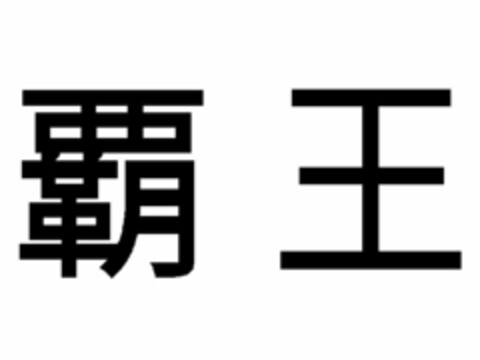 霸王